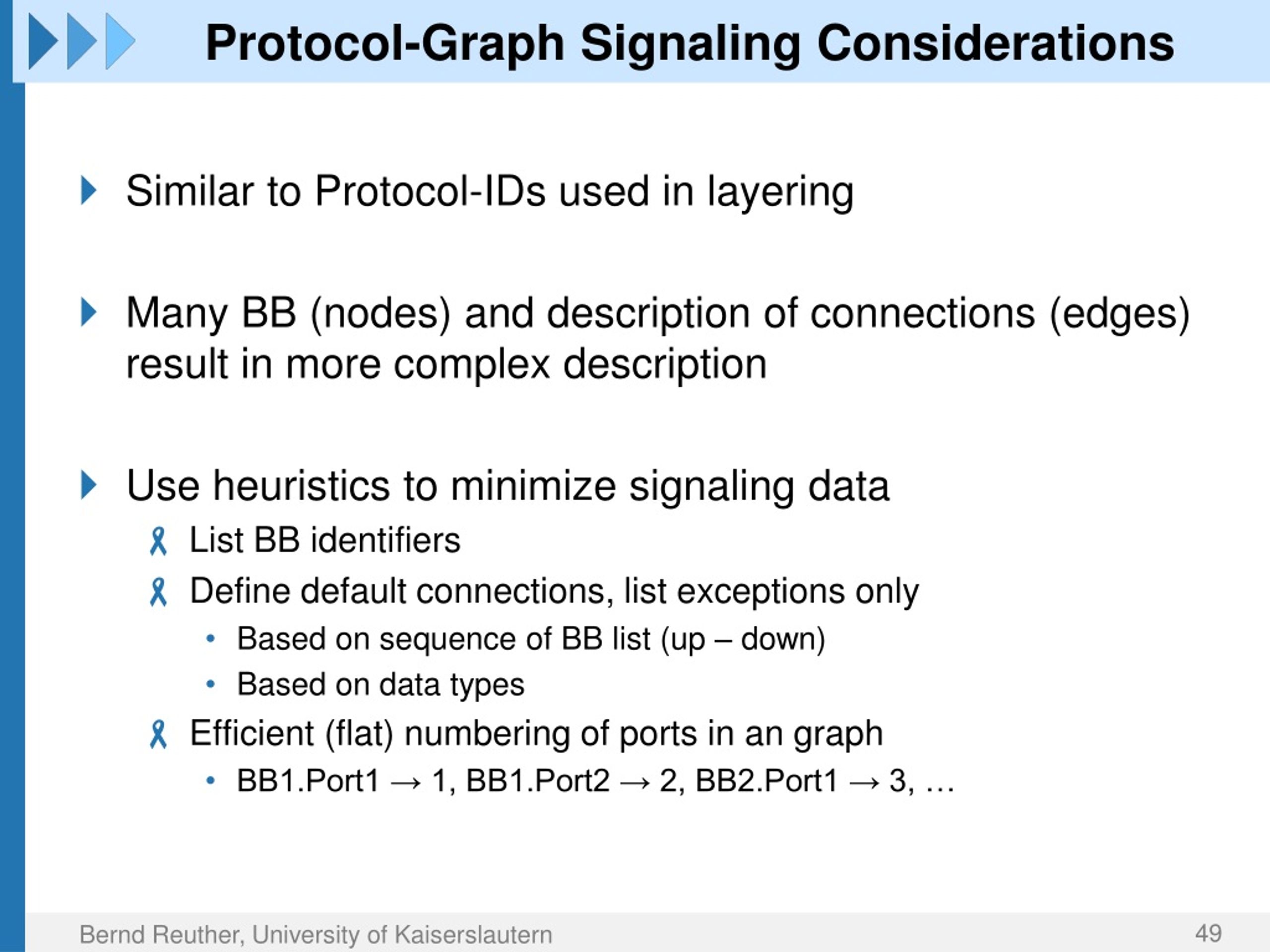 Protocol-Graph Signaling Considerations

Similar to Protocol-IDs used in layering

Many BB (nodes) and description of connections (edges) result in more complex description

Use heuristics to minimize signaling data

List BB identifiers

Define default connections, list exceptions only

• Based on sequence of BB list (up – down)

• Based on data types

Efficient (flat) numbering of ports in an graph

• BB1.Port1 → 1, BB1.Port2 → 2, BB2.Port1 → 3, …

Bernd Reuther, University of Kaiserslautern

49